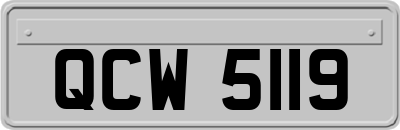 QCW 5119